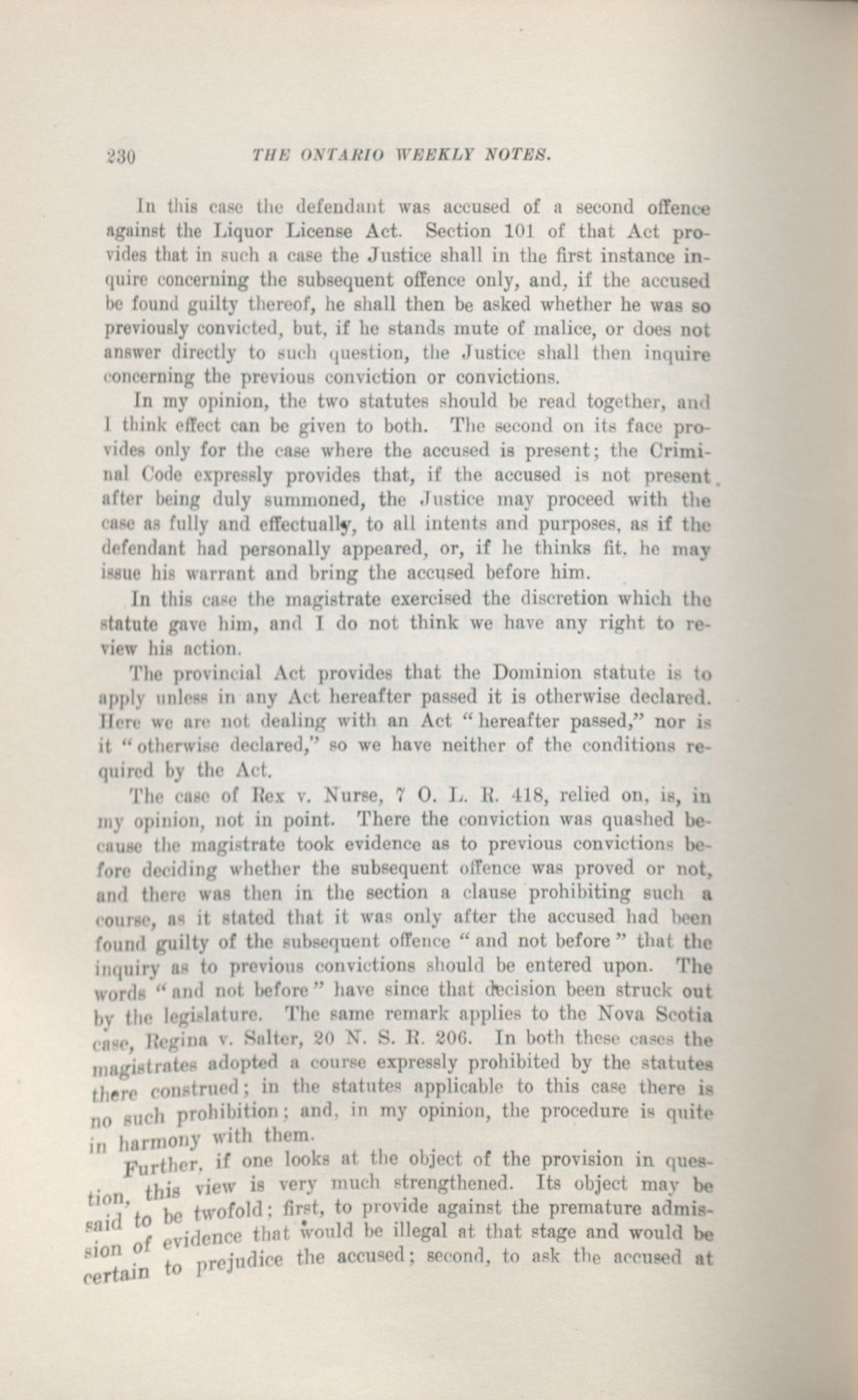 230 THE ONTARIO WEEKLY NOTES.

In this case the defendant was accused of a second offence against the Liquor License Act. Section 101 of that Act provides that in such a case the Justice shall in the first instance inquire concerning the subsequent offence only, and, if the accused be found guilty thereof, he shall then be asked whether he was so previously convicted, but, if he stands mute of malice, or does not answer directly to such question, the Justice shall then inquire concerning the previous conviction or convictions.

In my opinion, the two statutes should be read together, and I think effect can be given to both. The second on its face provides only for the case where the accused is present; the Criminal Code expressly provides that, if the accused is not present after being duly summoned, the Justice may proceed with the case as fully and effectually, to all intents and purposes, as if the defendant had personally appeared, or, if he thinks fit, he may issue his warrant and bring the accused before him.

In this case the magistrate exercised the discretion which the statute gave him, and I do not think we have any right to review his action.

The provincial Act provides that the Dominion statute is to apply unless in any Act hereafter passed it is otherwise declared. Here we are not dealing with an Act "hereafter passed," nor is it "otherwise declared," so we have neither of the conditions required by the Act.

The case of Rex v. Nurse, 7 O. L. R. 418, relied on, is, in my opinion, not in point. There the conviction was quashed because the magistrate took evidence as to previous convictions before deciding whether the subsequent offence was proved or not, and there was then in the section a clause prohibiting such a course, as it stated that it was only after the accused had been found guilty of the subsequent offence "and not before" that the inquiry as to previous convictions should be entered upon. The words "and not before" have since that decision been struck out by the legislature. The same remark applies to the Nova Scotia case, Regina v. Salter, 20 N. S. R. 206. In both these cases the magistrates adopted a course expressly prohibited by the statutes there construed; in the statutes applicable to this case there is no such prohibition; and, in my opinion, the procedure is quite in harmony with them.

Further, if one looks at the object of the provision in question, this view is very much strengthened. Its object may be said to be twofold; first, to provide against the premature admission of evidence that would be illegal at that stage and would be certain to prejudice the accused; second, to ask the accused at